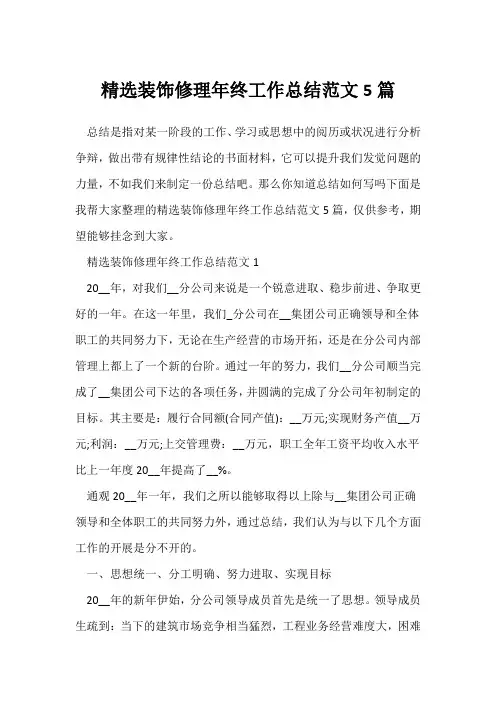 精选装饰修理年终工作总结范文 5 篇

总结是指对某一阶段的工作、学习或思想中的阅历或状况进行分析争辩，做出带有规律性结论的书面材料，它可以提升我们发觉问题的力量，不如我们来制定一份总结吧。那么你知道总结如何写吗下面是我帮大家整理的精选装饰修理年终工作总结范文 5 篇，仅供参考，期望能够挂念到大家。

精选装饰修理年终工作总结范文 1

20__年，对我们__分公司来说是一个锐意进取、稳步前进、争取更好的一年。在这一年里，我们_分公司在__集团公司正确领导和全体职工的共同努力下，无论在生产经营的市场开拓，还是在分公司内部管理上都上了一个新的台阶。通过一年的努力，我们__分公司顺当完成了__集团公司下达的各项任务，并圆满的完成了分公司年初制定的目标。其主要是：履行合同额(合同产值)：__万元;实现财务产值__万元;利润：__万元;上交管理费：__万元，职工全年工资平均收入水平比上一年度 20__年提高了__%。

通观 20__年一年，我们之所以能够取得以上除与__集团公司正确领导和全体职工的共同努力外，通过总结，我们认为与以下几个方面工作的开展是分不开的。

一、思想统一、分工明确、努力进取、实现目标

20__年的新年伊始，分公司领导成员首先是统一了思想。领导成员生疏到：当下的建筑市场竞争相当猛烈，工程业务经营难度大，困难